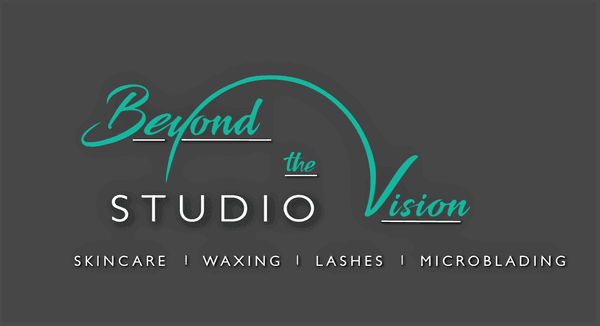 Beyond the Vision
STUDIO
SKINCARE | WAXING | LASHES | MICROBLADING